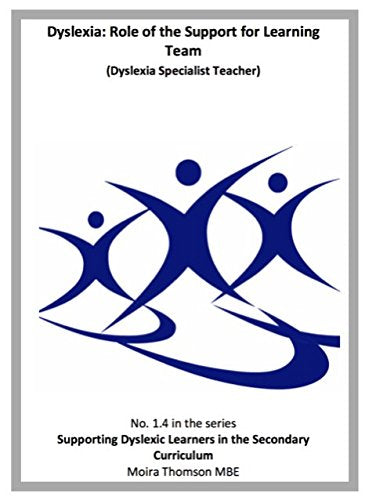 Dyslexia: Role of the Support for Learning Team

(Dyslexia Specialist Teacher)

No. 1.4 in the series

Supporting Dyslexic Learners in the Secondary Curriculum

Moira Thomson MBE